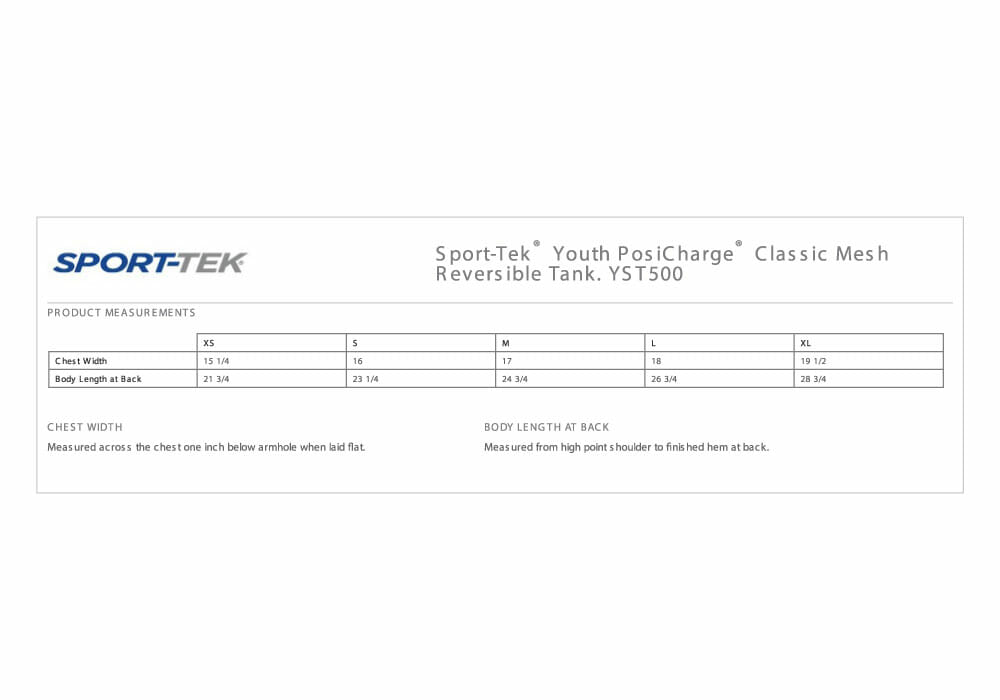 SPORT-TEK

Sport-Tek® Youth PosiCharge® Classic Mesh Reversible Tank. YST500

PRODUCT MEASUREMENTS

| | XS | S | M | L | XL |
|---|---|---|---|---|---|
| Chest Width | 15 1/4 | 16 | 17 | 18 | 19 1/2 |
| Body Length at Back | 21 3/4 | 23 1/4 | 24 3/4 | 26 3/4 | 28 3/4 |

CHEST WIDTH

Measured across the chest one inch below armhole when laid flat.

BODY LENGTH AT BACK

Measured from high point shoulder to finished hem at back.